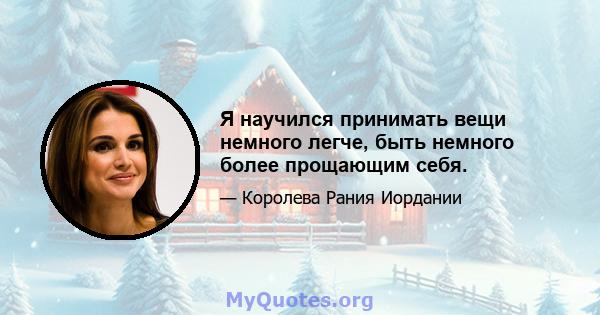 Я научился принимать вещи немного легче, быть немного более прощающим себя.

— Королева Рания Иордании

MyQuotes.org